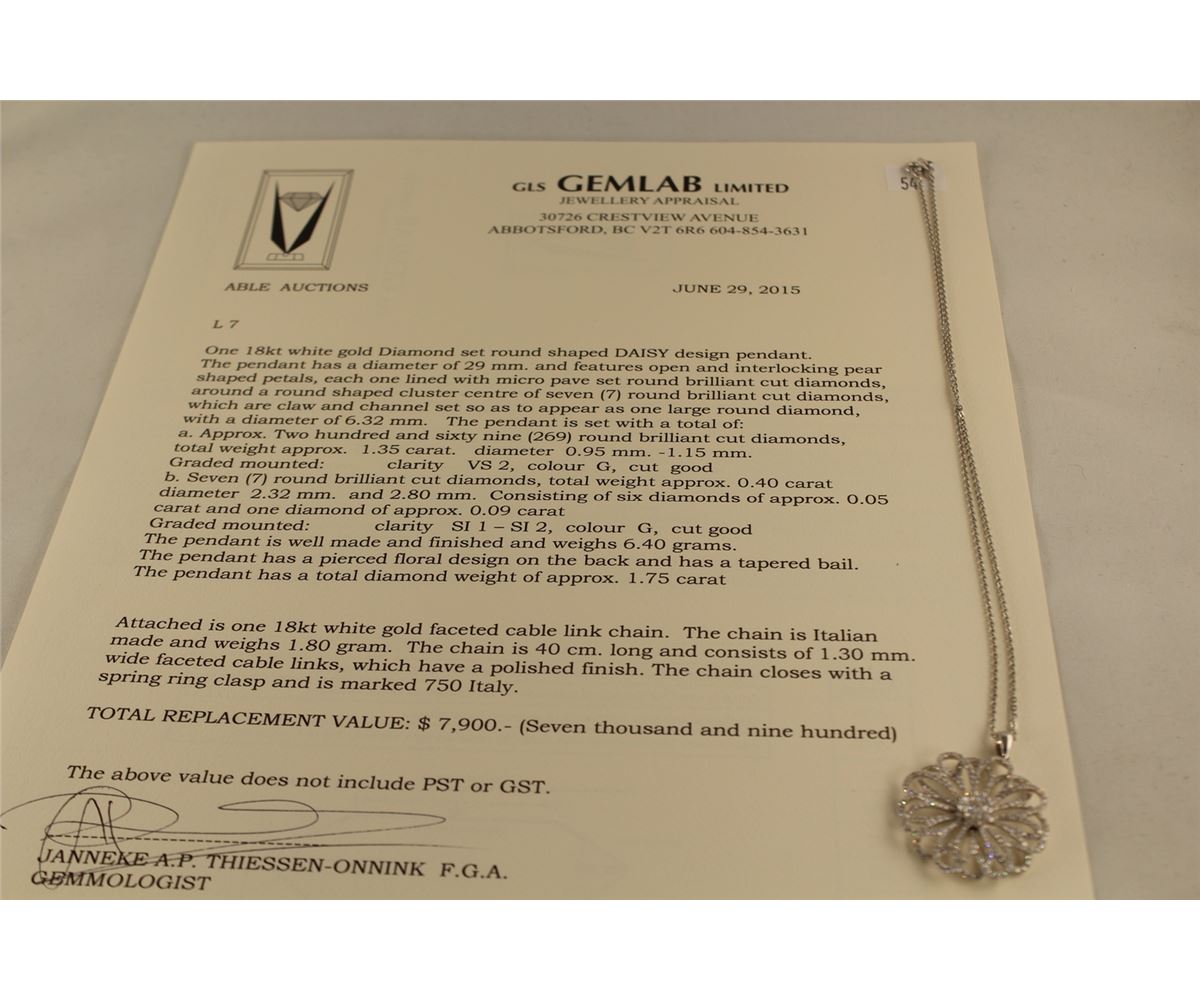 GLS GEMLAB LIMITED
JEWELLERY APPRAISAL
30726 CRESTVIEW AVENUE
ABBOTSFORD, BC V2T 6R6 604-854-3631

ABLE AUCTIONS

JUNE 29, 2015

L 7

One 18kt white gold Diamond set round shaped DAISY design pendant. The pendant has a diameter of 29 mm. and features open and interlocking pear shaped petals, each one lined with micro pave set round brilliant cut diamonds, around a round shaped cluster centre of seven (7) round brilliant cut diamonds, which are claw and channel set so as to appear as one large round diamond, with a diameter of 6.32 mm. The pendant is set with a total of:
a. Approx. Two hundred and sixty nine (269) round brilliant cut diamonds, total weight approx. 1.35 carat. diameter 0.95 mm. -1.15 mm.
Graded mounted: clarity VS 2, colour G, cut good
b. Seven (7) round brilliant cut diamonds, total weight approx. 0.40 carat diameter 2.32 mm. and 2.80 mm. Consisting of six diamonds of approx. 0.05 carat and one diamond of approx. 0.09 carat
Graded mounted: clarity SI 1 – SI 2, colour G, cut good
The pendant is well made and finished and weighs 6.40 grams.
The pendant has a pierced floral design on the back and has a tapered bail.
The pendant has a total diamond weight of approx. 1.75 carat

Attached is one 18kt white gold faceted cable link chain. The chain is Italian made and weighs 1.80 gram. The chain is 40 cm. long and consists of 1.30 mm. wide faceted cable links, which have a polished finish. The chain closes with a spring ring clasp and is marked 750 Italy.

TOTAL REPLACEMENT VALUE: $ 7,900.- (Seven thousand and nine hundred)

The above value does not include PST or GST.

JANNEKE A.P. THIESSEN-ONNINK F.G.A.
GEMMOLOGIST

54